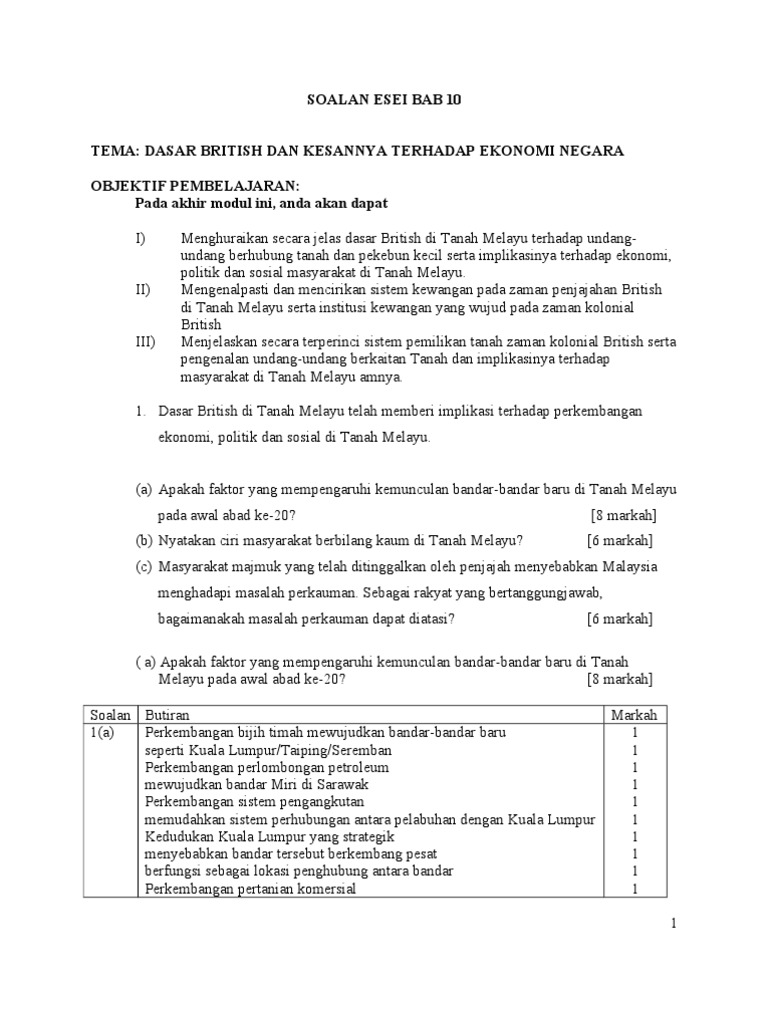 SOALAN ESEI BAB 10

TEMA: DASAR BRITISH DAN KESANNYA TERHADAP EKONOMI NEGARA

OBJEKTIF PEMBELAJARAN:
Pada akhir modul ini, anda akan dapat

I) Menghuraikan secara jelas dasar British di Tanah Melayu terhadap undang-undang berhubung tanah dan pekebun kecil serta implikasinya terhadap ekonomi, politik dan sosial masyarakat di Tanah Melayu.
II) Mengenalpasti dan mencirikan sistem kewangan pada zaman penjajahan British di Tanah Melayu serta institusi kewangan yang wujud pada zaman kolonial British
III) Menjelaskan secara terperinci sistem pemilikan tanah zaman kolonial British serta pengenalan undang-undang berkaitan Tanah dan implikasinya terhadap masyarakat di Tanah Melayu amnya.

1. Dasar British di Tanah Melayu telah memberi implikasi terhadap perkembangan ekonomi, politik dan sosial di Tanah Melayu.

(a) Apakah faktor yang mempengaruhi kemunculan bandar-bandar baru di Tanah Melayu pada awal abad ke-20? [8 markah]
(b) Nyatakan ciri masyarakat berbilang kaum di Tanah Melayu? [6 markah]
(c) Masyarakat majmuk yang telah ditinggalkan oleh penjajah menyebabkan Malaysia menghadapi masalah perkauman. Sebagai rakyat yang bertanggungjawab, bagaimanakah masalah perkauman dapat diatasi? [6 markah]

( a) Apakah faktor yang mempengaruhi kemunculan bandar-bandar baru di Tanah Melayu pada awal abad ke-20? [8 markah]

| Soalan | Butiran | Markah |
|---|---|---|
| 1(a) | Perkembangan bijih timah mewujudkan bandar-bandar baru | 1 |
| | seperti Kuala Lumpur/Taiping/Seremban | 1 |
| | Perkembangan perlombongan petroleum | 1 |
| | mewujudkan bandar Miri di Sarawak | 1 |
| | Perkembangan sistem pengangkutan | 1 |
| | memudahkan sistem perhubungan antara pelabuhan dengan Kuala Lumpur | 1 |
| | Kedudukan Kuala Lumpur yang strategik | 1 |
| | menyebabkan bandar tersebut berkembang pesat | 1 |
| | berfungsi sebagai lokasi penghubung antara bandar | 1 |
| | Perkembangan pertanian komersial | 1 |

1